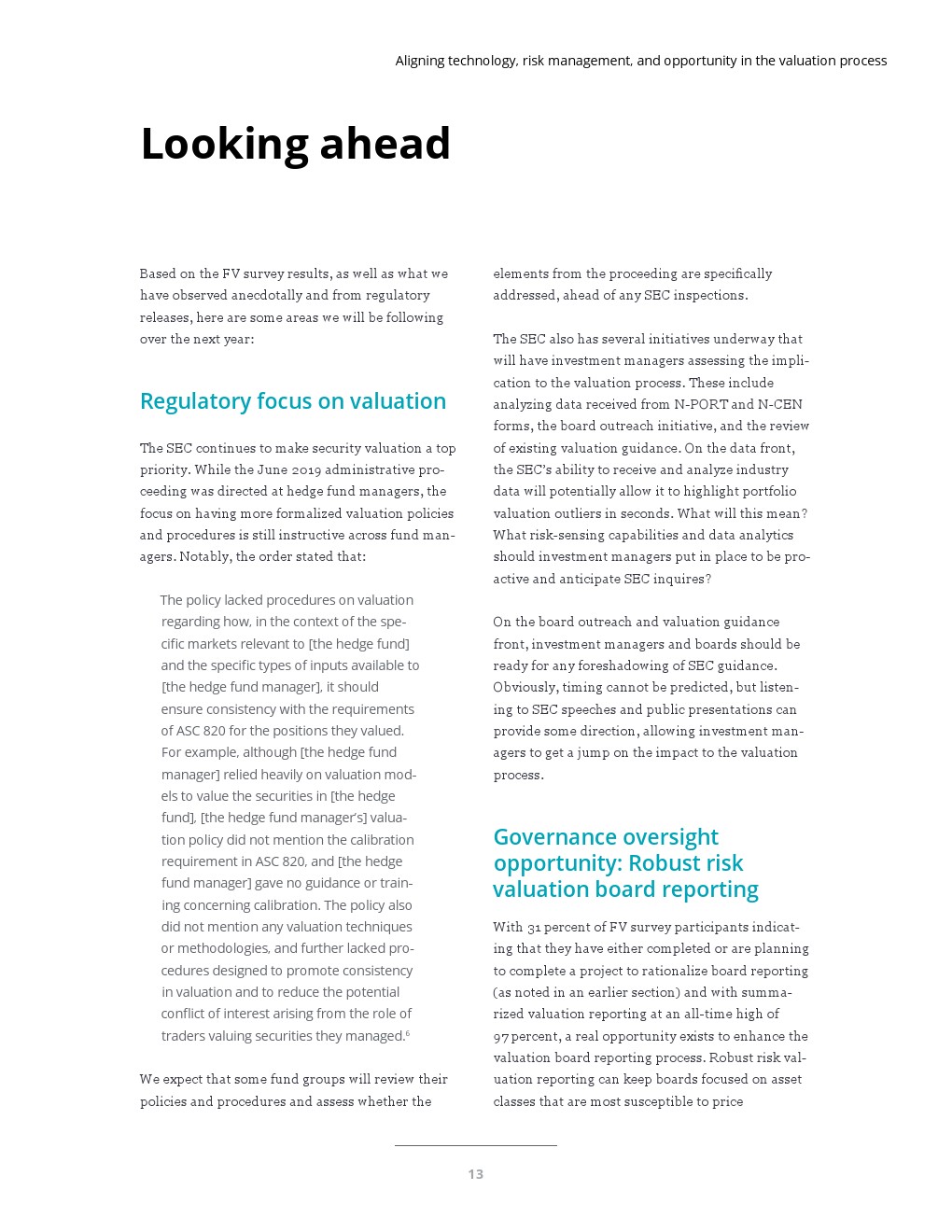 Aligning technology, risk management, and opportunity in the valuation process

Looking ahead

Based on the FV survey results, as well as what we have observed anecdotally and from regulatory releases, here are some areas we will be following over the next year:

Regulatory focus on valuation

The SEC continues to make security valuation a top priority. While the June 2019 administrative proceeding was directed at hedge fund managers, the focus on having more formalized valuation policies and procedures is still instructive across fund managers. Notably, the order stated that:

The policy lacked procedures on valuation regarding how, in the context of the specific markets relevant to [the hedge fund] and the specific types of inputs available to [the hedge fund manager], it should ensure consistency with the requirements of ASC 820 for the positions they valued. For example, although [the hedge fund manager] relied heavily on valuation models to value the securities in [the hedge fund], [the hedge fund manager's] valuation policy did not mention the calibration requirement in ASC 820, and [the hedge fund manager] gave no guidance or training concerning calibration. The policy also did not mention any valuation techniques or methodologies, and further lacked procedures designed to promote consistency in valuation and to reduce the potential conflict of interest arising from the role of traders valuing securities they managed.$^6$

We expect that some fund groups will review their policies and procedures and assess whether the elements from the proceeding are specifically addressed, ahead of any SEC inspections.

The SEC also has several initiatives underway that will have investment managers assessing the implication to the valuation process. These include analyzing data received from N-PORT and N-CEN forms, the board outreach initiative, and the review of existing valuation guidance. On the data front, the SEC's ability to receive and analyze industry data will potentially allow it to highlight portfolio valuation outliers in seconds. What will this mean? What risk-sensing capabilities and data analytics should investment managers put in place to be proactive and anticipate SEC inquires?

On the board outreach and valuation guidance front, investment managers and boards should be ready for any foreshadowing of SEC guidance. Obviously, timing cannot be predicted, but listening to SEC speeches and public presentations can provide some direction, allowing investment managers to get a jump on the impact to the valuation process.

Governance oversight opportunity: Robust risk valuation board reporting

With 31 percent of FV survey participants indicating that they have either completed or are planning to complete a project to rationalize board reporting (as noted in an earlier section) and with summarized valuation reporting at an all-time high of 97 percent, a real opportunity exists to enhance the valuation board reporting process. Robust risk valuation reporting can keep boards focused on asset classes that are most susceptible to price

13